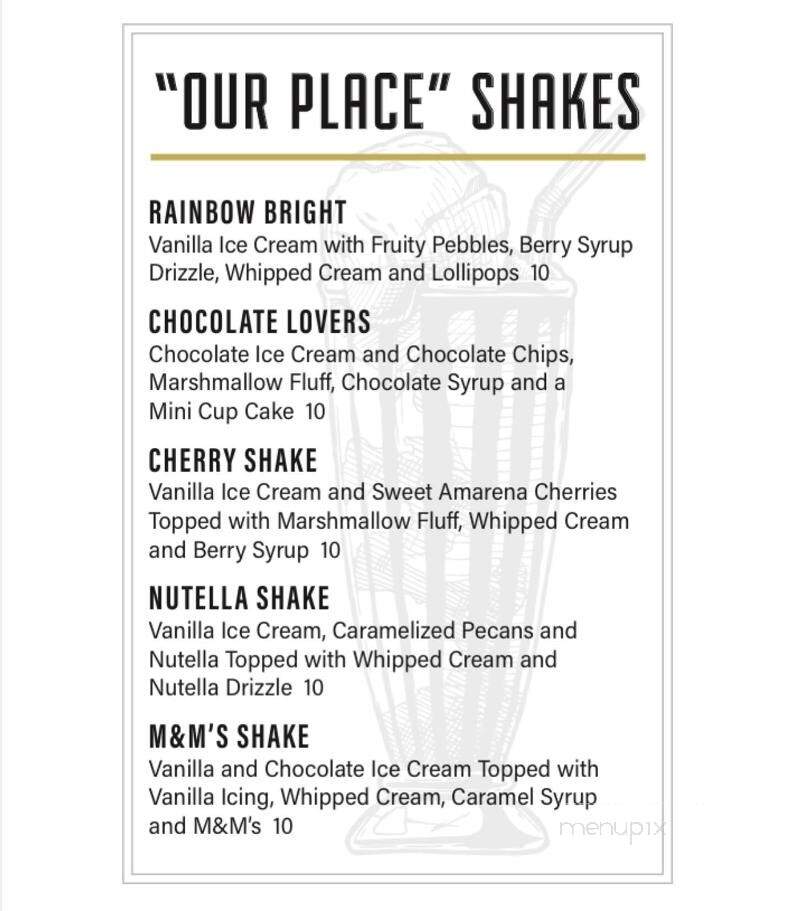 "OUR PLACE" SHAKES

RAINBOW BRIGHT
Vanilla Ice Cream with Fruity Pebbles, Berry Syrup Drizzle, Whipped Cream and Lollipops 10

CHOCOLATE LOVERS
Chocolate Ice Cream and Chocolate Chips, Marshmallow Fluff, Chocolate Syrup and a Mini Cup Cake 10

CHERRY SHAKE
Vanilla Ice Cream and Sweet Amarena Cherries Topped with Marshmallow Fluff, Whipped Cream and Berry Syrup 10

NUTELLA SHAKE
Vanilla Ice Cream, Caramelized Pecans and Nutella Topped with Whipped Cream and Nutella Drizzle 10

M&M'S SHAKE
Vanilla and Chocolate Ice Cream Topped with Vanilla Icing, Whipped Cream, Caramel Syrup and M&M's 10

menupix